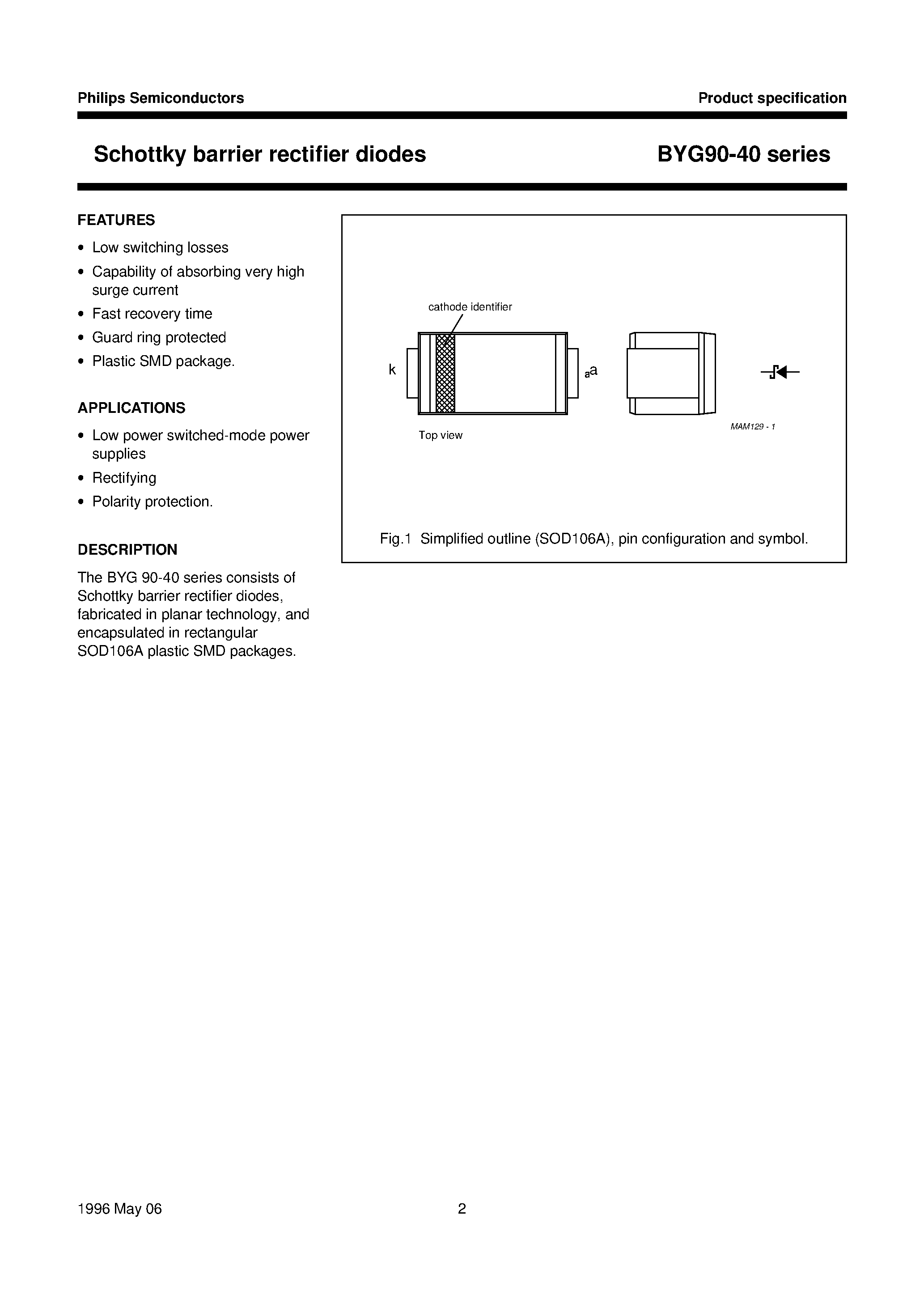 Philips Semiconductors

Product specification

Schottky barrier rectifier diodes

BYG90-40 series

FEATURES

• Low switching losses
• Capability of absorbing very high surge current
• Fast recovery time
• Guard ring protected
• Plastic SMD package.

APPLICATIONS

• Low power switched-mode power supplies
• Rectifying
• Polarity protection.

DESCRIPTION

The BYG 90-40 series consists of Schottky barrier rectifier diodes, fabricated in planar technology, and encapsulated in rectangular SOD106A plastic SMD packages.

cathode identifier

k

a a

Top view

MAM129 - 1

Fig.1 Simplified outline (SOD106A), pin configuration and symbol.

1996 May 06

2